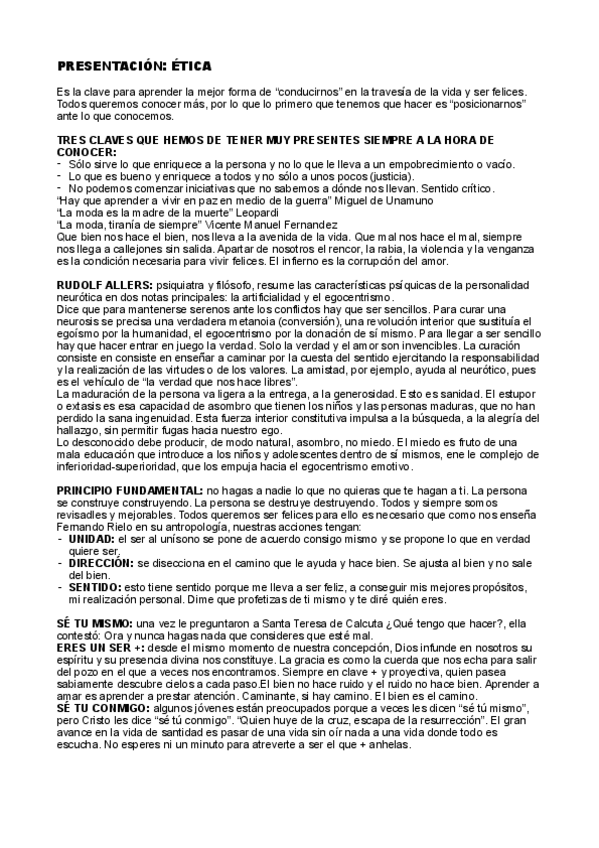 PRESENTACIÓN: ÉTICA

Es la clave para aprender la mejor forma de "conducirnos" en la travesía de la vida y ser felices. Todos queremos conocer más, por lo que lo primero que tenemos que hacer es "posicionarnos" ante lo que conocemos.

TRES CLAVES QUE HEMOS DE TENER MUY PRESENTES SIEMPRE A LA HORA DE CONOCER:
- Sólo sirve lo que enriquece a la persona y no lo que le lleva a un empobrecimiento o vacío.
- Lo que es bueno y enriquece a todos y no sólo a unos pocos (justicia).
- No podemos comenzar iniciativas que no sabemos a dónde nos llevan. Sentido crítico.
"Hay que aprender a vivir en paz en medio de la guerra" Miguel de Unamuno
"La moda es la madre de la muerte" Leopardi
"La moda, tiranía de siempre" Vicente Manuel Fernandez
Que bien nos hace el bien, nos lleva a la avenida de la vida. Que mal nos hace el mal, siempre nos llega a callejones sin salida. Apartar de nosotros el rencor, la rabia, la violencia y la venganza es la condición necesaria para vivir felices. El infierno es la corrupción del amor.

RUDOLF ALLERS: psiquiatra y filósofo, resume las características psíquicas de la personalidad neurótica en dos notas principales: la artificialidad y el egocentrismo.
Dice que para mantenerse serenos ante los conflictos hay que ser sencillos. Para curar una neurosis se precisa una verdadera metanoia (conversión), una revolución interior que sustituía el egoísmo por la humanidad, el egocentrismo por la donación de sí mismo. Para llegar a ser sencillo hay que hacer entrar en juego la verdad. Solo la verdad y el amor son invencibles. La curación consiste en consiste en enseñar a caminar por la cuesta del sentido ejercitando la responsabilidad y la realización de las virtudes o de los valores. La amistad, por ejemplo, ayuda al neurótico, pues es el vehículo de "la verdad que nos hace libres".
La maduración de la persona va ligera a la entrega, a la generosidad. Esto es sanidad. El estupor o extasis es esa capacidad de asombro que tienen los niños y las personas maduras, que no han perdido la sana ingenuidad. Esta fuerza interior constitutiva impulsa a la búsqueda, a la alegría del hallazgo, sin permitir fugas hacia nuestro ego.
Lo desconocido debe producir, de modo natural, asombro, no miedo. El miedo es fruto de una mala educación que introduce a los niños y adolescentes dentro de sí mismos, ene le complejo de inferioridad-superioridad, que los empuja hacia el egocentrismo emotivo.

PRINCIPIO FUNDAMENTAL: no hagas a nadie lo que no quieras que te hagan a ti. La persona se construye construyendo. La persona se destruye destruyendo. Todos y siempre somos revisadles y mejorables. Todos queremos ser felices para ello es necesario que como nos enseña Fernando Rielo en su antropología, nuestras acciones tengan:
- UNIDAD: el ser al unísono se pone de acuerdo consigo mismo y se propone lo que en verdad quiere ser.
- DIRECCIÓN: se disecciona en el camino que le ayuda y hace bien. Se ajusta al bien y no sale del bien.
- SENTIDO: esto tiene sentido porque me lleva a ser feliz, a conseguir mis mejores propósitos, mi realización personal. Dime que profetizas de ti mismo y te diré quién eres.

SÉ TU MISMO: una vez le preguntaron a Santa Teresa de Calcuta ¿Qué tengo que hacer?, ella contestó: Ora y nunca hagas nada que consideres que esté mal.
ERES UN SER +: desde el mismo momento de nuestra concepción, Dios infunde en nosotros su espíritu y su presencia divina nos constituye. La gracia es como la cuerda que nos echa para salir del pozo en el que a veces nos encontramos. Siempre en clave + y proyectiva, quien pasea sabiamente descubre cielos a cada paso.El bien no hace ruido y el ruido no hace bien. Aprender a amar es aprender a prestar atención. Caminante, si hay camino. El bien es el camino.
SÉ TU CONMIGO: algunos jóvenes están preocupados porque a veces les dicen "sé tú mismo", pero Cristo les dice "sé tú conmigo". "Quien huye de la cruz, escapa de la resurrección". El gran avance en la vida de santidad es pasar de una vida sin oír nada a una vida donde todo es escucha. No esperes ni un minuto para atreverte a ser el que + anhelas.